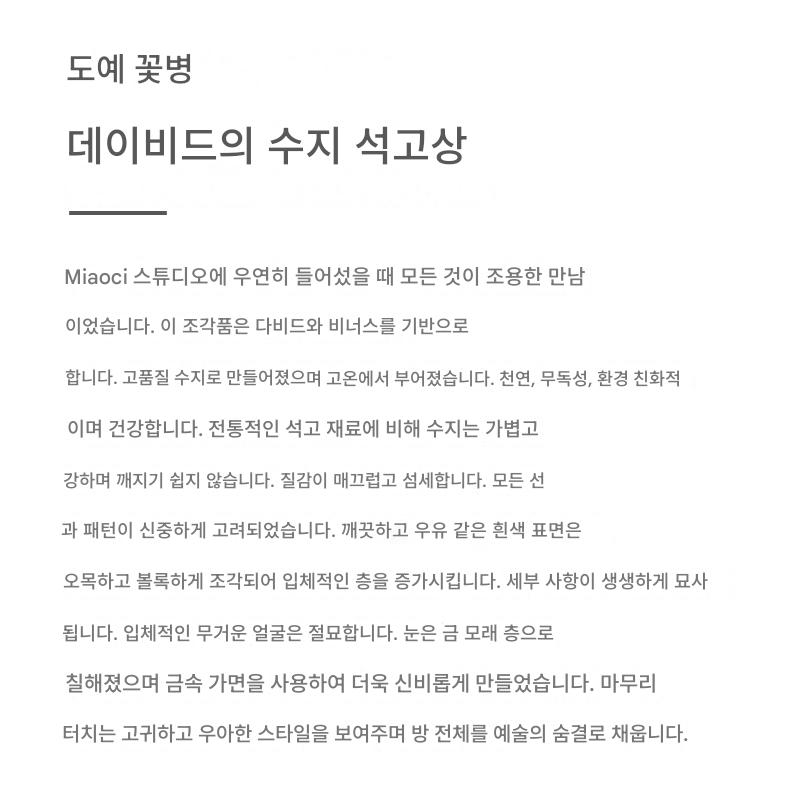 도예 꽃병

데이비드의 수지 석고상

Miaoci 스튜디오에 우연히 들어섰을 때 모든 것이 조용한 만남 이었습니다. 이 조각품은 다비드와 비너스를 기반으로 합니다. 고품질 수지로 만들어졌으며 고온에서 부어졌습니다. 천연, 무독성, 환경 친화적 이며 건강합니다. 전통적인 석고 재료에 비해 수지는 가볍고 강하며 깨지기 쉽지 않습니다. 질감이 매끄럽고 섬세합니다. 모든 선 과 패턴이 신중하게 고려되었습니다. 깨끗하고 우유 같은 흰색 표면은 오목하고 볼록하게 조각되어 입체적인 층을 증가시킵니다. 세부 사항이 생생하게 묘사 됩니다. 입체적인 무거운 얼굴은 절묘합니다. 눈은 금 모래 층으로 칠해졌으며 금속 가면을 사용하여 더욱 신비롭게 만들었습니다. 마무리 터치는 고귀하고 우아한 스타일을 보여주며 방 전체를 예술의 숨결로 채웁니다.